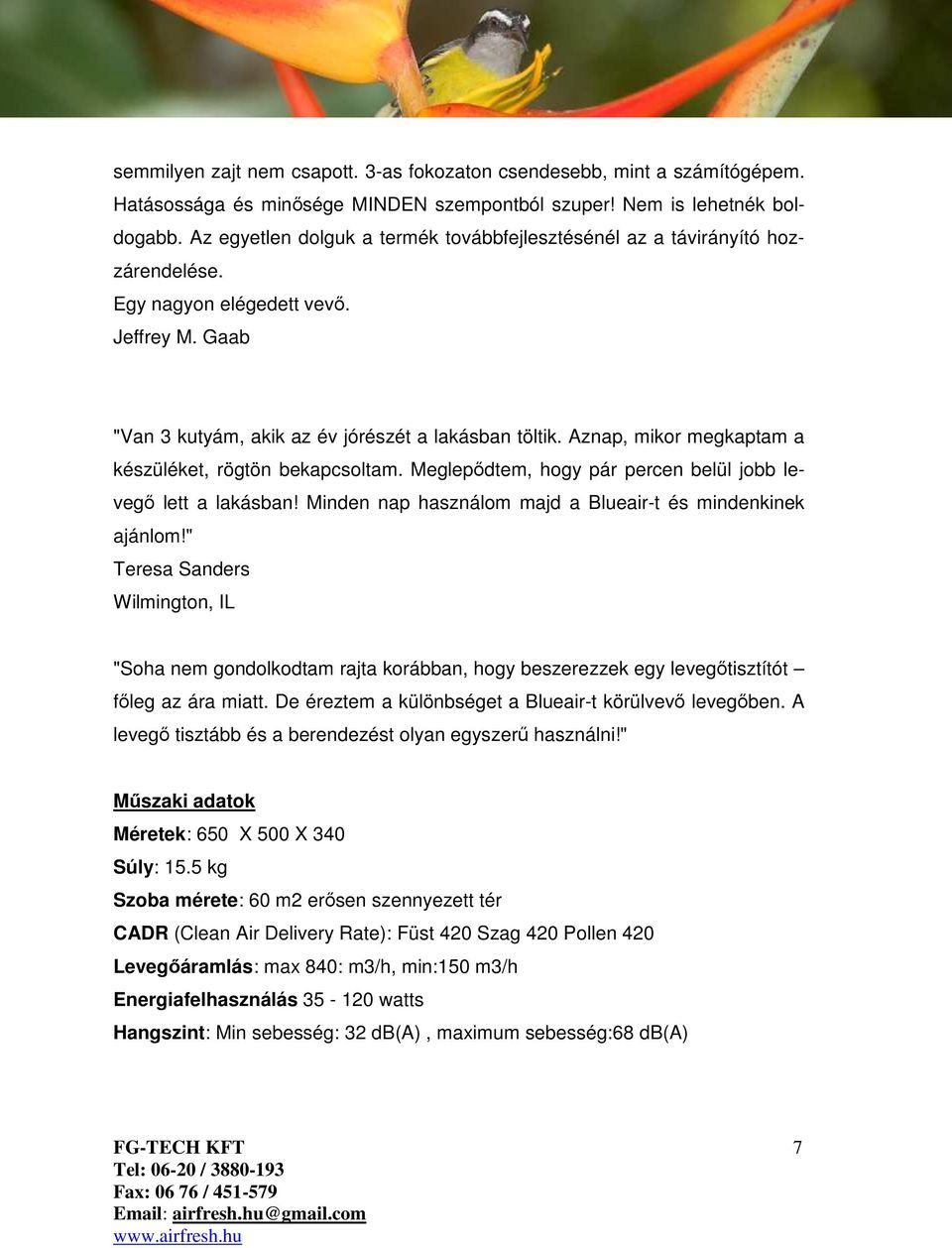 semmilyen zajt nem csapott. 3-as fokozaton csendesebb, mint a számítógépem. Hatásossága és minősége MINDEN szempontból szuper! Nem is lehetnék boldogabb. Az egyetlen dolguk a termék továbbfejlesztésénél az a távirányító hozzárendelése.
Egy nagyon elégedett vevő.
Jeffrey M. Gaab

"Van 3 kutyám, akik az év jórészét a lakásban töltik. Aznap, mikor megkaptam a készüléket, rögtön bekapcsoltam. Meglepődtem, hogy pár percen belül jobb levegő lett a lakásban! Minden nap használom majd a Blueair-t és mindenkinek ajánlom!"
Teresa Sanders
Wilmington, IL

"Soha nem gondolkodtam rajta korábban, hogy beszerezzek egy levegőtisztítót – főleg az ára miatt. De éreztem a különbséget a Blueair-t körülvevő levegőben. A levegő tisztább és a berendezést olyan egyszerű használni!"

Műszaki adatok
Méretek: 650 X 500 X 340
Súly: 15.5 kg
Szoba mérete: 60 m2 erősen szennyezett tér
CADR (Clean Air Delivery Rate): Füst 420 Szag 420 Pollen 420
Levegőáramlás: max 840: m3/h, min:150 m3/h
Energiafelhasználás 35 - 120 watts
Hangszint: Min sebesség: 32 dB(A) , maximum sebesség:68 dB(A)

FG-TECH KFT
Tel: 06-20 / 3880-193
Fax: 06 76 / 451-579
Email: airfresh.hu@gmail.com
www.airfresh.hu

7